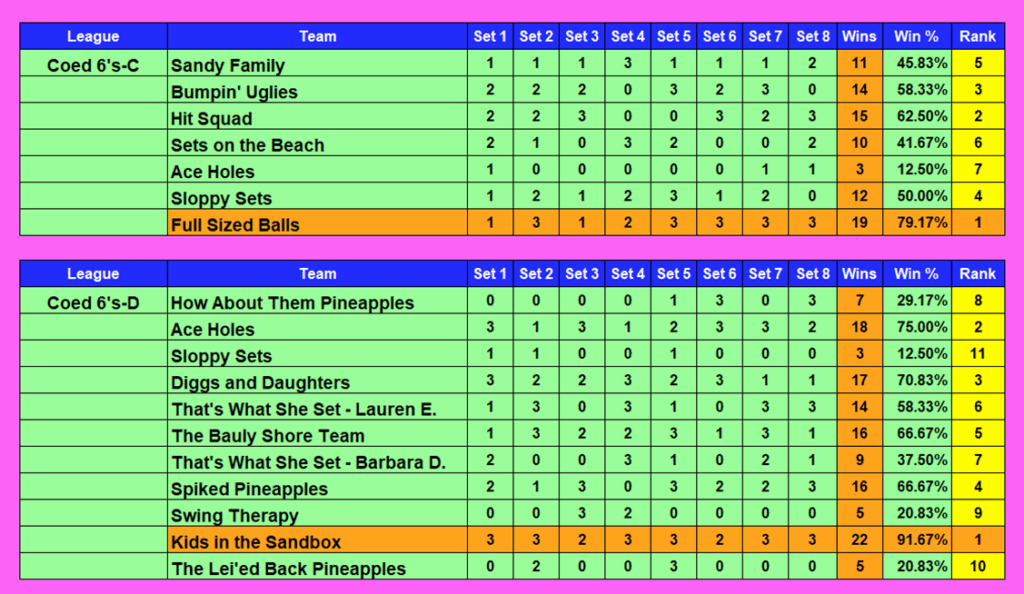 | League | Team | Set 1 | Set 2 | Set 3 | Set 4 | Set 5 | Set 6 | Set 7 | Set 8 | Wins | Win % | Rank |
|---|---|---|---|---|---|---|---|---|---|---|---|---|
| Coed 6's-C | Sandy Family | 1 | 1 | 1 | 3 | 1 | 1 | 1 | 2 | 11 | 45.83% | 5 |
|  | Bumpin' Uglies | 2 | 2 | 2 | 0 | 3 | 2 | 3 | 0 | 14 | 58.33% | 3 |
|  | Hit Squad | 2 | 2 | 3 | 0 | 0 | 3 | 2 | 3 | 15 | 62.50% | 2 |
|  | Sets on the Beach | 2 | 1 | 0 | 3 | 2 | 0 | 0 | 2 | 10 | 41.67% | 6 |
|  | Ace Holes | 1 | 0 | 0 | 0 | 0 | 0 | 1 | 1 | 3 | 12.50% | 7 |
|  | Sloppy Sets | 1 | 2 | 1 | 2 | 3 | 1 | 2 | 0 | 12 | 50.00% | 4 |
|  | Full Sized Balls | 1 | 3 | 1 | 2 | 3 | 3 | 3 | 3 | 19 | 79.17% | 1 |

| League | Team | Set 1 | Set 2 | Set 3 | Set 4 | Set 5 | Set 6 | Set 7 | Set 8 | Wins | Win % | Rank |
|---|---|---|---|---|---|---|---|---|---|---|---|---|
| Coed 6's-D | How About Them Pineapples | 0 | 0 | 0 | 0 | 1 | 3 | 0 | 3 | 7 | 29.17% | 8 |
|  | Ace Holes | 3 | 1 | 3 | 1 | 2 | 3 | 3 | 2 | 18 | 75.00% | 2 |
|  | Sloppy Sets | 1 | 1 | 0 | 0 | 1 | 0 | 0 | 0 | 3 | 12.50% | 11 |
|  | Diggs and Daughters | 3 | 2 | 2 | 3 | 2 | 3 | 1 | 1 | 17 | 70.83% | 3 |
|  | That's What She Set - Lauren E. | 1 | 3 | 0 | 3 | 1 | 0 | 3 | 3 | 14 | 58.33% | 6 |
|  | The Bauly Shore Team | 1 | 3 | 2 | 2 | 3 | 1 | 3 | 1 | 16 | 66.67% | 5 |
|  | That's What She Set - Barbara D. | 2 | 0 | 0 | 3 | 1 | 0 | 2 | 1 | 9 | 37.50% | 7 |
|  | Spiked Pineapples | 2 | 1 | 3 | 0 | 3 | 2 | 2 | 3 | 16 | 66.67% | 4 |
|  | Swing Therapy | 0 | 0 | 3 | 2 | 0 | 0 | 0 | 0 | 5 | 20.83% | 9 |
|  | Kids in the Sandbox | 3 | 3 | 2 | 3 | 3 | 2 | 3 | 3 | 22 | 91.67% | 1 |
|  | The Lei'ed Back Pineapples | 0 | 2 | 0 | 0 | 3 | 0 | 0 | 0 | 5 | 20.83% | 10 |